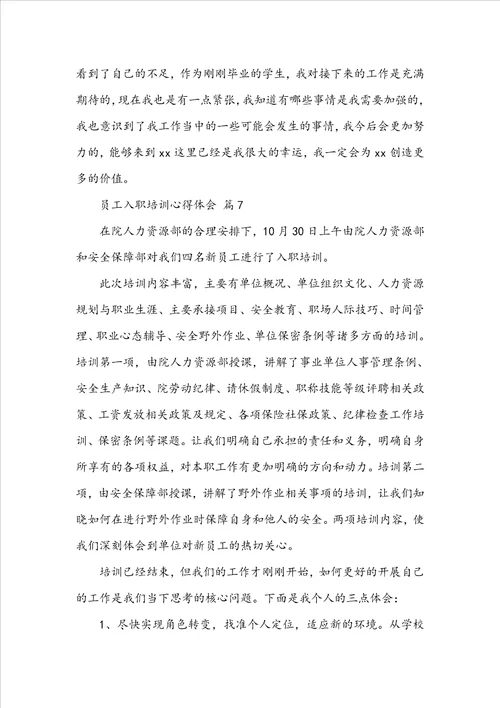 看到了自己的不足，作为刚刚毕业的学生，我对接下来的工作是充满期待的，现在我也是有一点紧张，我知道有哪些事情是我需要加强的，我也意识到了我工作当中的一些可能会发生的事情，我今后会更加努力的，能够来到xx这里已经是我很大的幸运，我一定会为xx创造更多的价值。

员工入职培训心得体会 篇7

在院人力资源部的合理安排下，10月30日上午由院人力资源部和安全保障部对我们四名新员工进行了入职培训。

此次培训内容丰富，主要有单位概况、单位组织文化、人力资源规划与职业生涯、主要承接项目、安全教育、职场人际技巧、时间管理、职业心态辅导、安全野外作业、单位保密条例等诸多方面的培训。培训第一项，由院人力资源部授课，讲解了事业单位人事管理条例、安全生产知识、院劳动纪律、请休假制度、职称技能等级评聘相关政策、工资发放相关政策及规定、各项保险社保政策、纪律检查工作培训、保密条例等课题。让我们明确自己承担的责任和义务，明确自身所享有的各项权益，对本职工作有更加明确的方向和动力。培训第二项，由安全保障部授课，讲解了野外作业相关事项的培训，让我们知晓如何在进行野外作业时保障自身和他人的安全。两项培训内容，使我们深刻体会到单位对新员工的热切关心。

培训已经结束，但我们的工作才刚刚开始，如何更好的开展自己的工作是我们当下思考的核心问题。下面是我个人的三点体会：

1、尽快实现角色转变，找准个人定位，适应新的环境。从学校